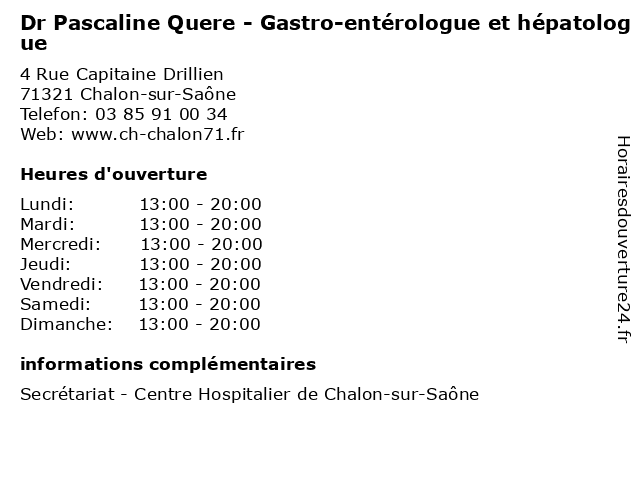 Dr Pascaline Quere - Gastro-entérologue et hépatologue

4 Rue Capitaine Drillien
71321 Chalon-sur-Saône
Telefon: 03 85 91 00 34
Web: www.ch-chalon71.fr

Heures d'ouverture

| | |
|---|---|
| Lundi: | 13:00 - 20:00 |
| Mardi: | 13:00 - 20:00 |
| Mercredi: | 13:00 - 20:00 |
| Jeudi: | 13:00 - 20:00 |
| Vendredi: | 13:00 - 20:00 |
| Samedi: | 13:00 - 20:00 |
| Dimanche: | 13:00 - 20:00 |

informations complémentaires

Secrétariat - Centre Hospitalier de Chalon-sur-Saône

Horairesdouverture24.fr